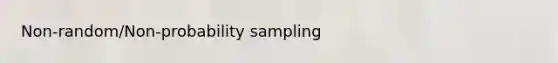 Non-random/Non-probability sampling